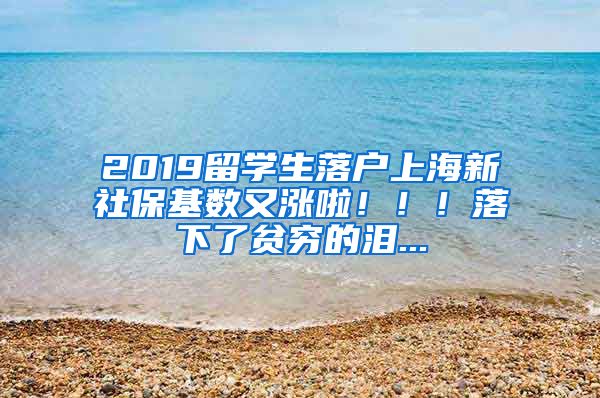 2019留学生落户上海新社保基数又涨啦！！！落下了贫穷的泪...